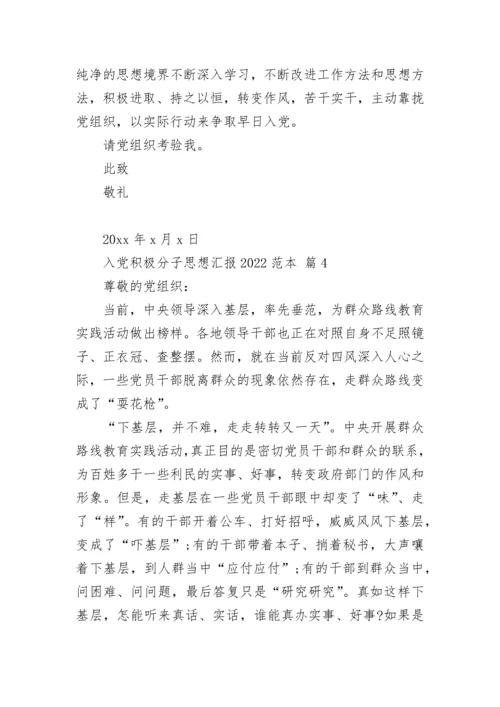 纯净的思想境界不断深入学习，不断改进工作方法和思想方法，积极进取、持之以恒，转变作风，苦干实干，主动靠拢党组织，以实际行动来争取早日入党。

请党组织考验我。

此致

敬礼

20xx 年 x 月 x 日

入党积极分子思想汇报 2022 范本 篇 4

尊敬的党组织：

当前，中央领导深入基层，率先垂范，为群众路线教育实践活动做出榜样。各地领导干部也正在对照自身不足照镜子、正衣冠、查整摆。然而，就在当前反对四风深入人心之际，一些党员干部脱离群众的现象依然存在，走群众路线变成了“耍花枪”。

“下基层，并不难，走走转转又一天”。中央开展群众路线教育实践活动，真正目的是密切党员干部和群众的联系，为百姓多干一些利民的实事、好事，转变政府部门的作风和形象。但是，走基层在一些党员干部眼中却变了“味”、走了“样”。有的干部开着公车、打好招呼，威威风风下基层，变成了“吓基层”；有的干部带着本子、捎着秘书，大声嚷着下基层，到人群当中“应付应付”；有的干部到群众当中，问困难、问问题，最后答复只是“研究研究”。真如这样下基层，怎能听来真话、实话，谁能真办实事、好事?如果是